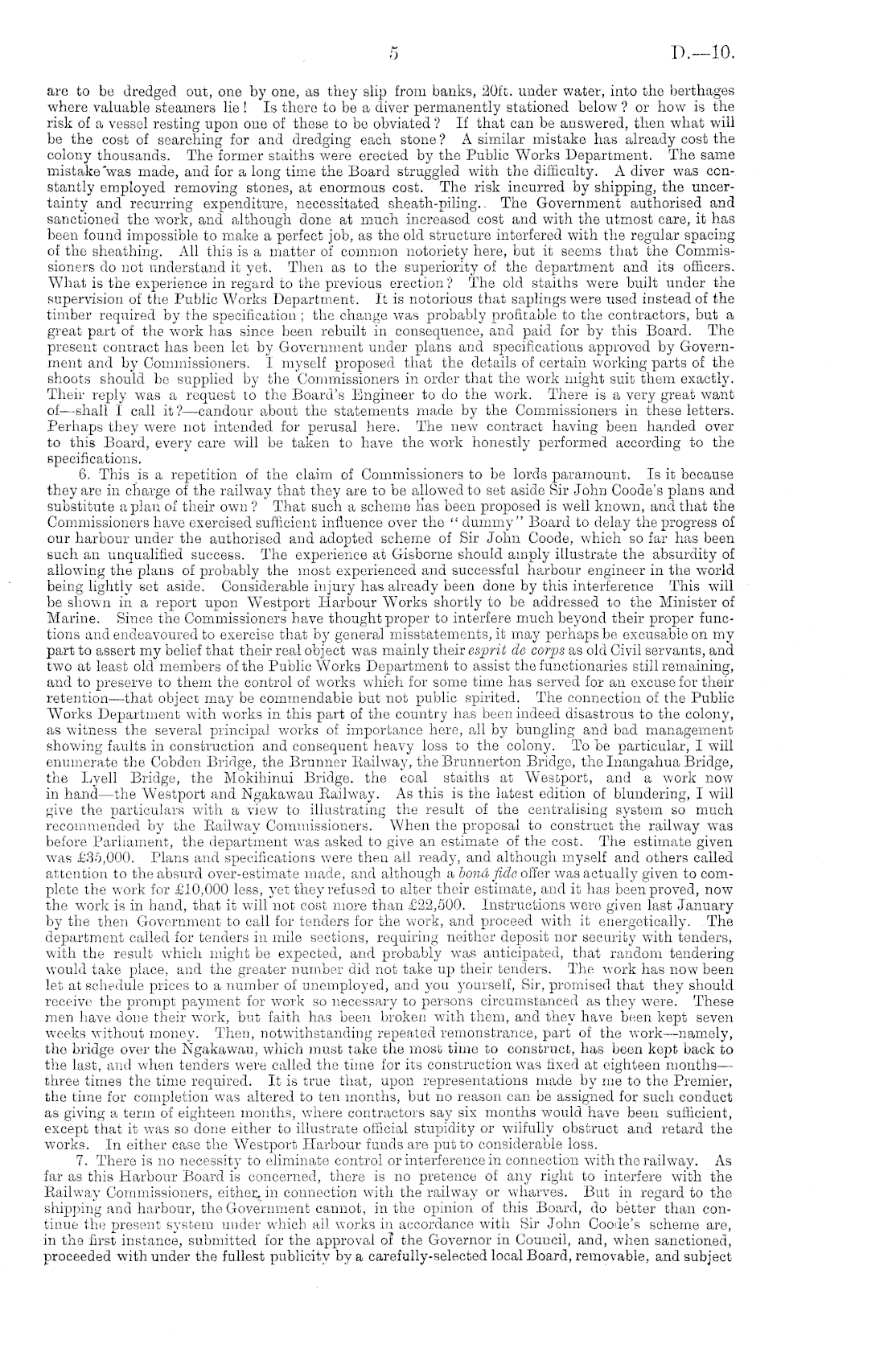 5 D.—10.

are to be dredged out, one by one, as they slip from banks, 20ft. under water, into the berthages where valuable steamers lie! Is there to be a diver permanently stationed below? or how is the risk of a vessel resting upon one of these to be obviated? If that can be answered, then what will be the cost of searching for and dredging each stone? A similar mistake has already cost the colony thousands. The former staiths were erected by the Public Works Department. The same mistake was made, and for a long time the Board struggled with the difficulty. A diver was constantly employed removing stones, at enormous cost. The risk incurred by shipping, the uncertainty and recurring expenditure, necessitated sheath-piling. The Government authorised and sanctioned the work, and although done at much increased cost and with the utmost care, it has been found impossible to make a perfect job, as the old structure interfered with the regular spacing of the sheathing. All this is a matter of common notoriety here, but it seems that the Commissioners do not understand it yet. Then as to the superiority of the department and its officers. What is the experience in regard to the previous erection? The old staiths were built under the supervision of the Public Works Department. It is notorious that saplings were used instead of the timber required by the specification; the change was probably profitable to the contractors, but a great part of the work has since been rebuilt in consequence, and paid for by this Board. The present contract has been let by Government under plans and specifications approved by Government and by Commissioners. I myself proposed that the details of certain working parts of the shoots should be supplied by the Commissioners in order that the work might suit them exactly. Their reply was a request to the Board's Engineer to do the work. There is a very great want of—shall I call it?—candour about the statements made by the Commissioners in these letters. Perhaps they were not intended for perusal here. The new contract having been handed over to this Board, every care will be taken to have the work honestly performed according to the specifications.

6. This is a repetition of the claim of Commissioners to be lords paramount. Is it because they are in charge of the railway that they are to be allowed to set aside Sir John Coode's plans and substitute a plan of their own? That such a scheme has been proposed is well known, and that the Commissioners have exercised sufficient influence over the "dummy" Board to delay the progress of our harbour under the authorised and adopted scheme of Sir John Coode, which so far has been such an unqualified success. The experience at Gisborne should amply illustrate the absurdity of allowing the plans of probably the most experienced and successful harbour engineer in the world being lightly set aside. Considerable injury has already been done by this interference This will be shown in a report upon Westport Harbour Works shortly to be addressed to the Minister of Marine. Since the Commissioners have thought proper to interfere much beyond their proper functions and endeavoured to exercise that by general misstatements, it may perhaps be excusable on my part to assert my belief that their real object was mainly their esprit de corps as old Civil servants, and two at least old members of the Public Works Department to assist the functionaries still remaining, and to preserve to them the control of works which for some time has served for an excuse for their retention—that object may be commendable but not public spirited. The connection of the Public Works Department with works in this part of the country has been indeed disastrous to the colony, as witness the several principal works of importance here, all by bungling and bad management showing faults in construction and consequent heavy loss to the colony. To be particular, I will enumerate the Cobden Bridge, the Brunner Railway, the Brunnerton Bridge, the Inangahua Bridge, the Lyell Bridge, the Mokihinui Bridge. the coal staiths at Westport, and a work now in hand—the Westport and Ngakawau Railway. As this is the latest edition of blundering, I will give the particulars with a view to illustrating the result of the centralising system so much recommended by the Railway Commissioners. When the proposal to construct the railway was before Parliament, the department was asked to give an estimate of the cost. The estimate given was £35,000. Plans and specifications were then all ready, and although myself and others called attention to the absurd over-estimate made, and although a bonâ fide offer was actually given to complete the work for £10,000 less, yet they refused to alter their estimate, and it has been proved, now the work is in hand, that it will not cost more than £22,500. Instructions were given last January by the then Government to call for tenders for the work, and proceed with it energetically. The department called for tenders in mile sections, requiring neither deposit nor security with tenders, with the result which might be expected, and probably was anticipated, that random tendering would take place, and the greater number did not take up their tenders. The work has now been let at schedule prices to a number of unemployed, and you yourself, Sir, promised that they should receive the prompt payment for work so necessary to persons circumstanced as they were. These men have done their work, but faith has been broken with them, and they have been kept seven weeks without money. Then, notwithstanding repeated remonstrance, part of the work—namely, the bridge over the Ngakawau, which must take the most time to construct, has been kept back to the last, and when tenders were called the time for its construction was fixed at eighteen months—three times the time required. It is true that, upon representations made by me to the Premier, the time for completion was altered to ten months, but no reason can be assigned for such conduct as giving a term of eighteen months, where contractors say six months would have been sufficient, except that it was so done either to illustrate official stupidity or wilfully obstruct and retard the works. In either case the Westport Harbour funds are put to considerable loss.

7. There is no necessity to eliminate control or interference in connection with the railway. As far as this Harbour Board is concerned, there is no pretence of any right to interfere with the Railway Commissioners, either in connection with the railway or wharves. But in regard to the shipping and harbour, the Government cannot, in the opinion of this Board, do better than continue the present system under which all works in accordance with Sir John Coode's scheme are, in the first instance, submitted for the approval of the Governor in Council, and, when sanctioned, proceeded with under the fullest publicity by a carefully-selected local Board, removable, and subject